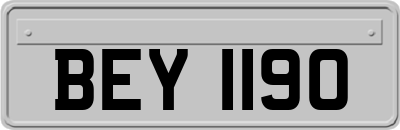 BEY 1190